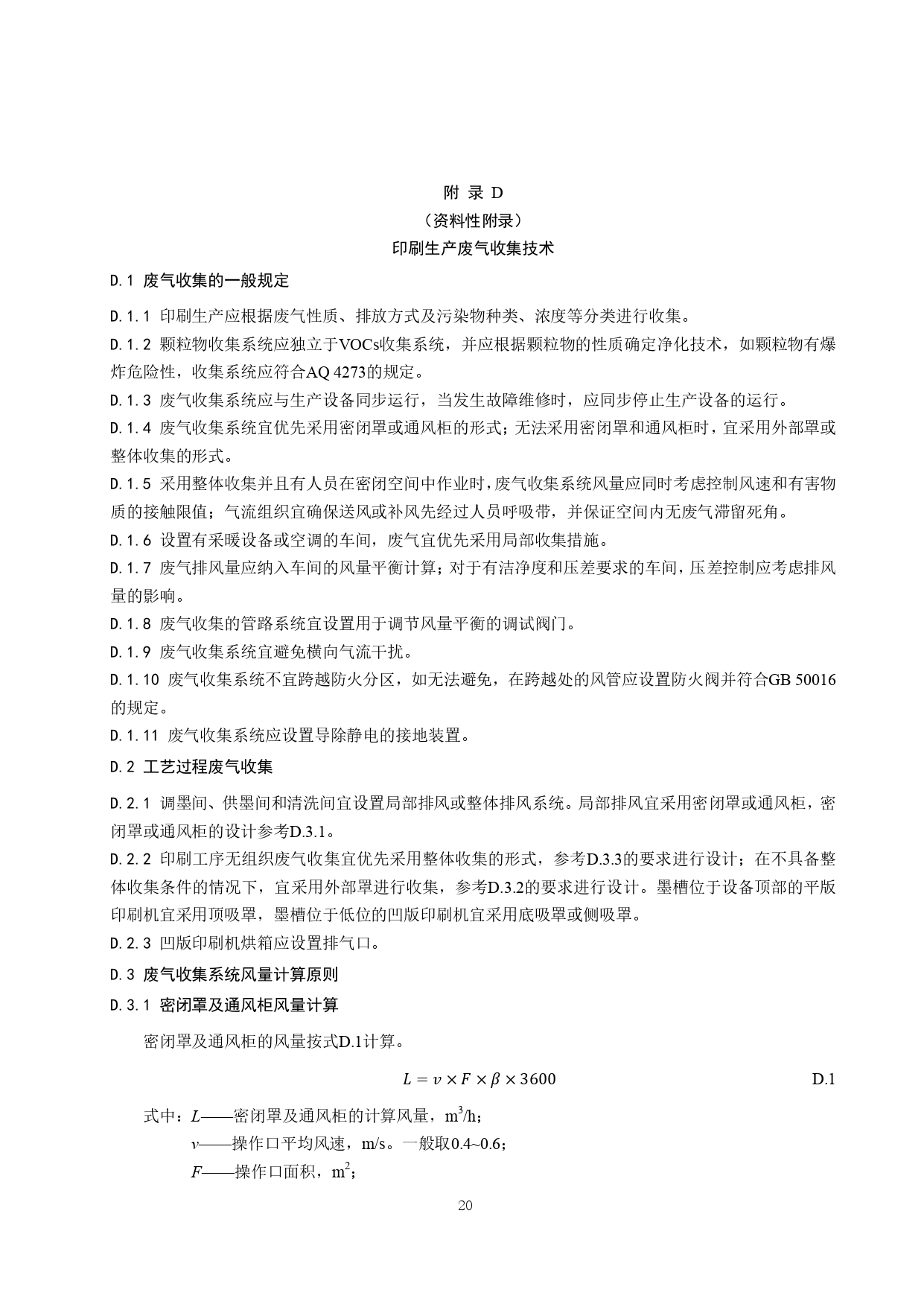 附 录 D
（资料性附录）
印刷生产废气收集技术

D.1 废气收集的一般规定

D.1.1 印刷生产应根据废气性质、排放方式及污染物种类、浓度等分类进行收集。

D.1.2 颗粒物收集系统应独立于VOCs收集系统，并应根据颗粒物的性质确定净化技术，如颗粒物有爆炸危险性，收集系统应符合AQ 4273的规定。

D.1.3 废气收集系统应与生产设备同步运行，当发生故障维修时，应同步停止生产设备的运行。

D.1.4 废气收集系统宜优先采用密闭罩或通风柜的形式；无法采用密闭罩和通风柜时，宜采用外部罩或整体收集的形式。

D.1.5 采用整体收集并且有人员在密闭空间中作业时，废气收集系统风量应同时考虑控制风速和有害物质的接触限值；气流组织宜确保送风或补风先经过人员呼吸带，并保证空间内无废气滞留死角。

D.1.6 设置有采暖设备或空调的车间，废气宜优先采用局部收集措施。

D.1.7 废气排风量应纳入车间的风量平衡计算；对于有洁净度和压差要求的车间，压差控制应考虑排风量的影响。

D.1.8 废气收集的管路系统宜设置用于调节风量平衡的调试阀门。

D.1.9 废气收集系统宜避免横向气流干扰。

D.1.10 废气收集系统不宜跨越防火分区，如无法避免，在跨越处的风管应设置防火阀并符合GB 50016的规定。

D.1.11 废气收集系统应设置导除静电的接地装置。

D.2 工艺过程废气收集

D.2.1 调墨间、供墨间和清洗间宜设置局部排风或整体排风系统。局部排风宜采用密闭罩或通风柜，密闭罩或通风柜的设计参考D.3.1。

D.2.2 印刷工序无组织废气收集宜优先采用整体收集的形式，参考D.3.3的要求进行设计；在不具备整体收集条件的情况下，宜采用外部罩进行收集，参考D.3.2的要求进行设计。墨槽位于设备顶部的平版印刷机宜采用顶吸罩，墨槽位于低位的凹版印刷机宜采用底吸罩或侧吸罩。

D.2.3 凹版印刷机烘箱应设置排气口。

D.3 废气收集系统风量计算原则

D.3.1 密闭罩及通风柜风量计算

密闭罩及通风柜的风量按式D.1计算。

$L = v \times F \times \beta \times 3600$ D.1

式中：$L$——密闭罩及通风柜的计算风量，$m^3/h$；
$v$——操作口平均风速，m/s。一般取0.4~0.6；
$F$——操作口面积，$m^2$；

20